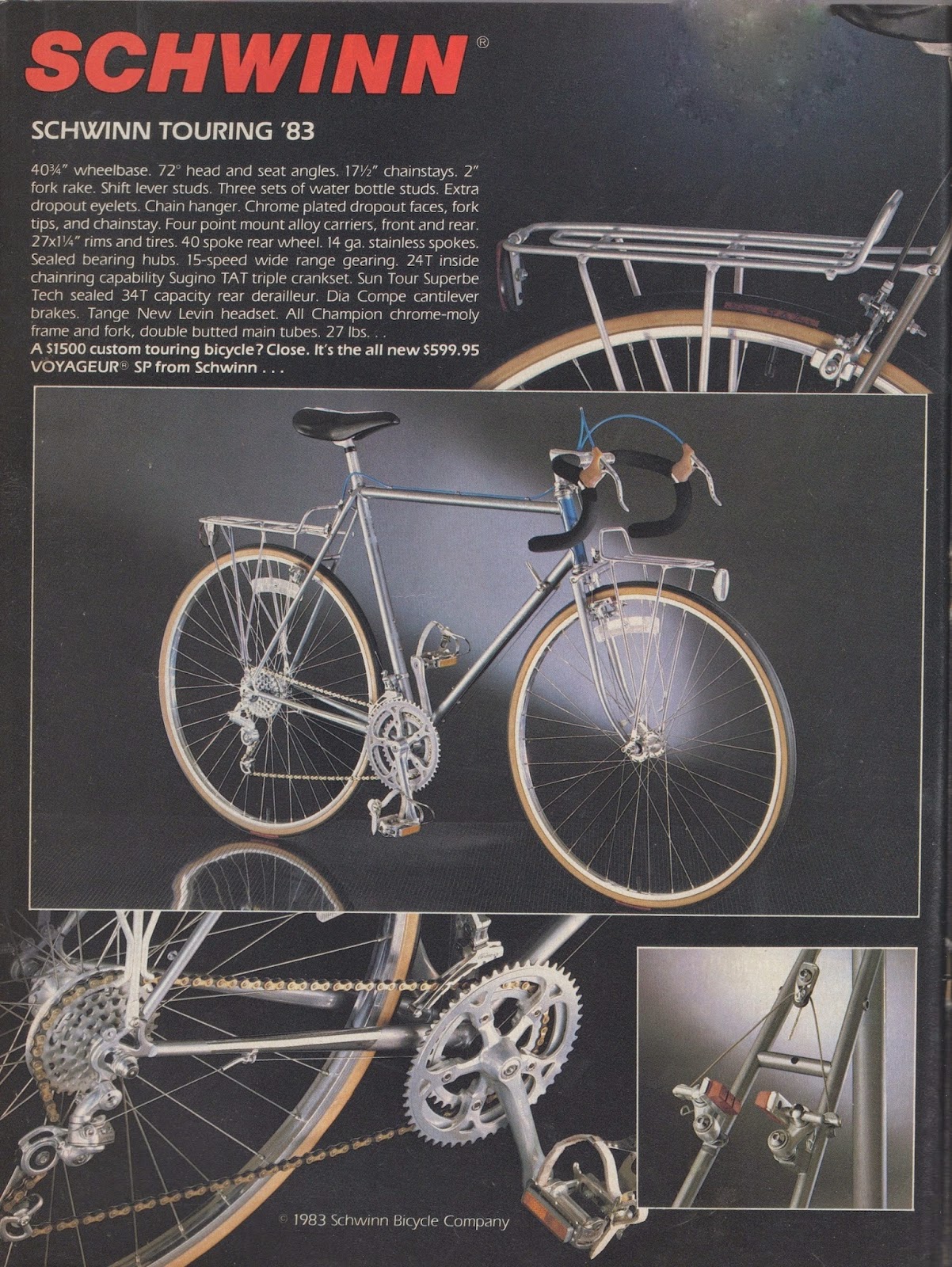 SCHWINN®

SCHWINN TOURING '83

40¾" wheelbase. 72° head and seat angles. 17½" chainstays. 2" fork rake. Shift lever studs. Three sets of water bottle studs. Extra dropout eyelets. Chain hanger. Chrome plated dropout faces, fork tips, and chainstay. Four point mount alloy carriers, front and rear. 27x1¼" rims and tires. 40 spoke rear wheel. 14 ga. stainless spokes. Sealed bearing hubs. 15-speed wide range gearing. 24T inside chainring capability Sugino TAT triple crankset. Sun Tour Superbe Tech sealed 34T capacity rear derailleur. Dia Compe cantilever brakes. Tange New Levin headset. All Champion chrome-moly frame and fork, double butted main tubes. 27 lbs. . .
A $1500 custom touring bicycle? Close. It's the all new $599.95 VOYAGEUR® SP from Schwinn . . .

© 1983 Schwinn Bicycle Company